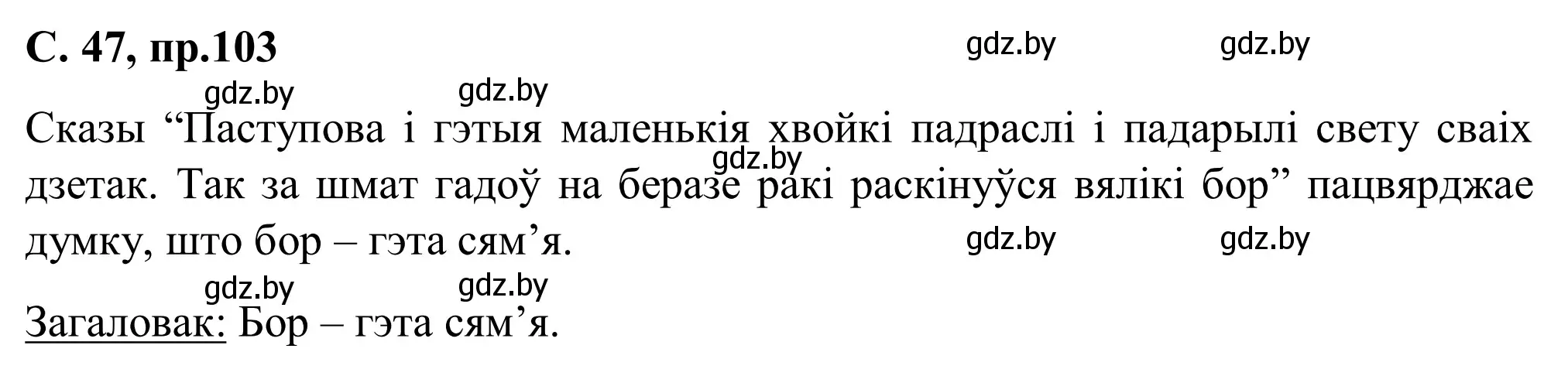 С. 47, пр.103

gdz.by gdz.by gdz.by gdz.by

Сказы “Паступова і гэтыя маленькія хвойкі падраслі і падарылі свету сваіх дзетак. Так за шмат гадоў на беразе ракі раскінуўся вялікі бор” пацвярджае думку, што бор – гэта сям’я.

gdz.by gdz.by gdz.by gdz.by gdz.by

Загаловак: Бор – гэта сям’я.